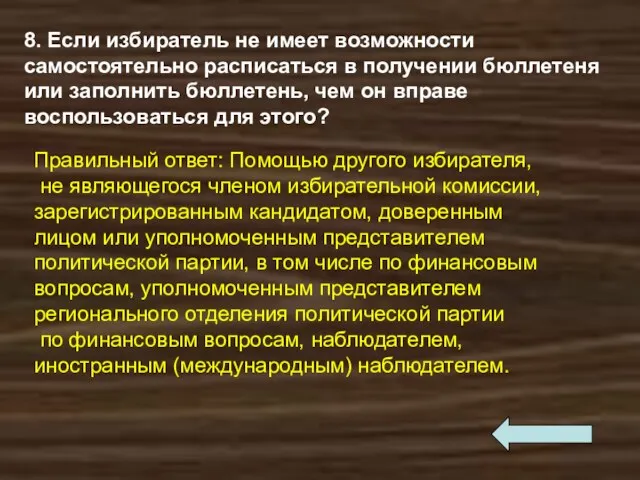 8. Если избиратель не имеет возможности самостоятельно расписаться в получении бюллетеня или заполнить бюллетень, чем он вправе воспользоваться для этого?

Правильный ответ: Помощью другого избирателя, не являющегося членом избирательной комиссии, зарегистрированным кандидатом, доверенным лицом или уполномоченным представителем политической партии, в том числе по финансовым вопросам, уполномоченным представителем регионального отделения политической партии по финансовым вопросам, наблюдателем, иностранным (международным) наблюдателем.